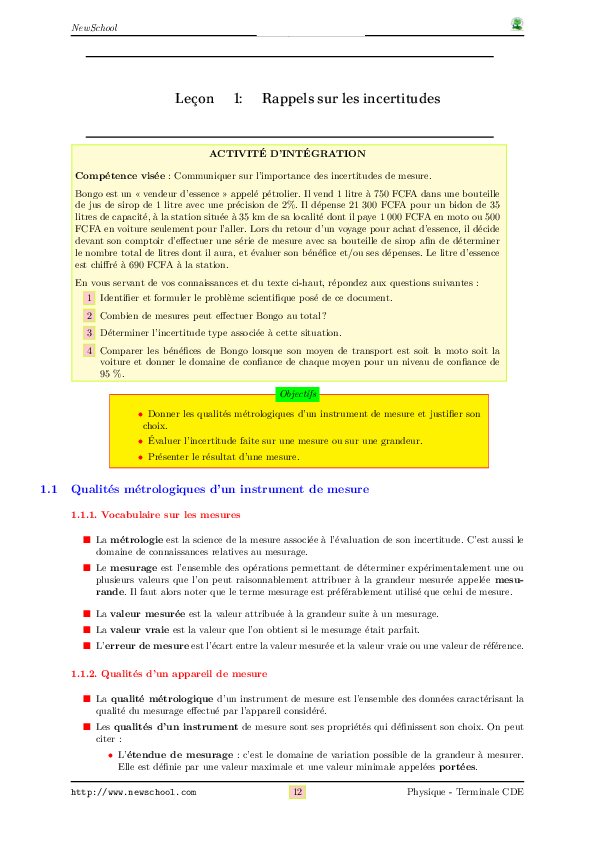 NewSchool

Leçon 1: Rappels sur les incertitudes

ACTIVITÉ D'INTÉGRATION

Compétence visée : Communiquer sur l'importance des incertitudes de mesure.

Bongo est un « vendeur d'essence » appelé pétrolier. Il vend 1 litre à 750 FCFA dans une bouteille de jus de sirop de 1 litre avec une précision de 2%. Il dépense 21 300 FCFA pour un bidon de 35 litres de capacité, à la station située à 35 km de sa localité dont il paye 1 000 FCFA en moto ou 500 FCFA en voiture seulement pour l'aller. Lors du retour d'un voyage pour achat d'essence, il décide devant son comptoir d'effectuer une série de mesure avec sa bouteille de sirop afin de déterminer le nombre total de litres dont il aura, et évaluer son bénéfice et/ou ses dépenses. Le litre d'essence est chiffré à 690 FCFA à la station.

En vous servant de vos connaissances et du texte ci-haut, répondez aux questions suivantes :

1 Identifier et formuler le problème scientifique posé de ce document.

2 Combien de mesures peut effectuer Bongo au total ?

3 Déterminer l'incertitude type associée à cette situation.

4 Comparer les bénéfices de Bongo lorsque son moyen de transport est soit la moto soit la voiture et donner le domaine de confiance de chaque moyen pour un niveau de confiance de 95 %.

Objectifs

• Donner les qualités métrologiques d'un instrument de mesure et justifier son choix.
• Évaluer l'incertitude faite sur une mesure ou sur une grandeur.
• Présenter le résultat d'une mesure.

1.1 Qualités métrologiques d'un instrument de mesure

1.1.1. Vocabulaire sur les mesures

■ La métrologie est la science de la mesure associée à l'évaluation de son incertitude. C'est aussi le domaine de connaissances relatives au mesurage.

■ Le mesurage est l'ensemble des opérations permettant de déterminer expérimentalement une ou plusieurs valeurs que l'on peut raisonnablement attribuer à la grandeur mesurée appelée mesurande. Il faut alors noter que le terme mesurage est préférablement utilisé que celui de mesure.

■ La valeur mesurée est la valeur attribuée à la grandeur suite à un mesurage.

■ La valeur vraie est la valeur que l'on obtient si le mesurage était parfait.

■ L'erreur de mesure est l'écart entre la valeur mesurée et la valeur vraie ou une valeur de référence.

1.1.2. Qualités d'un appareil de mesure

■ La qualité métrologique d'un instrument de mesure est l'ensemble des données caractérisant la qualité du mesurage effectué par l'appareil considéré.

■ Les qualités d'un instrument de mesure sont ses propriétés qui définissent son choix. On peut citer :

• L'étendue de mesurage : c'est le domaine de variation possible de la grandeur à mesurer. Elle est définie par une valeur maximale et une valeur minimale appelées portées.

http://www.newschool.com 12 Physique - Terminale CDE